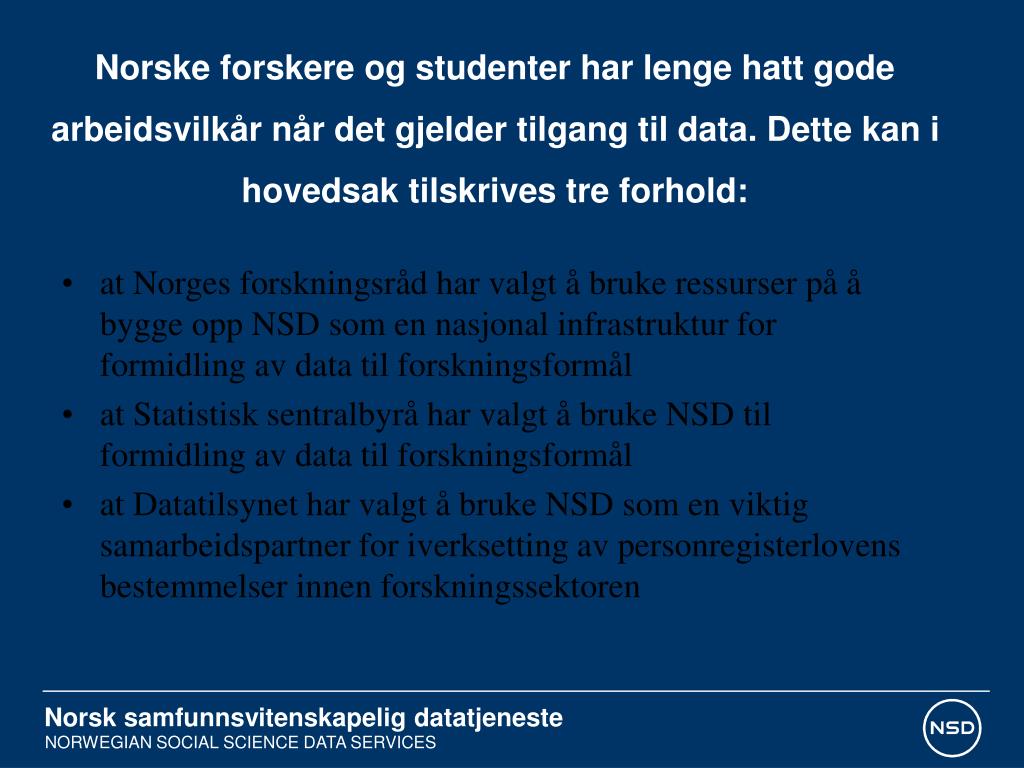 Norske forskere og studenter har lenge hatt gode arbeidsvilkår når det gjelder tilgang til data. Dette kan i hovedsak tilskrives tre forhold:

• at Norges forskningsråd har valgt å bruke ressurser på å bygge opp NSD som en nasjonal infrastruktur for formidling av data til forskningsformål
• at Statistisk sentralbyrå har valgt å bruke NSD til formidling av data til forskningsformål
• at Datatilsynet har valgt å bruke NSD som en viktig samarbeidspartner for iverksetting av personregisterlovens bestemmelser innen forskningssektoren

Norsk samfunnsvitenskapelig datatjeneste
NORWEGIAN SOCIAL SCIENCE DATA SERVICES

NSD